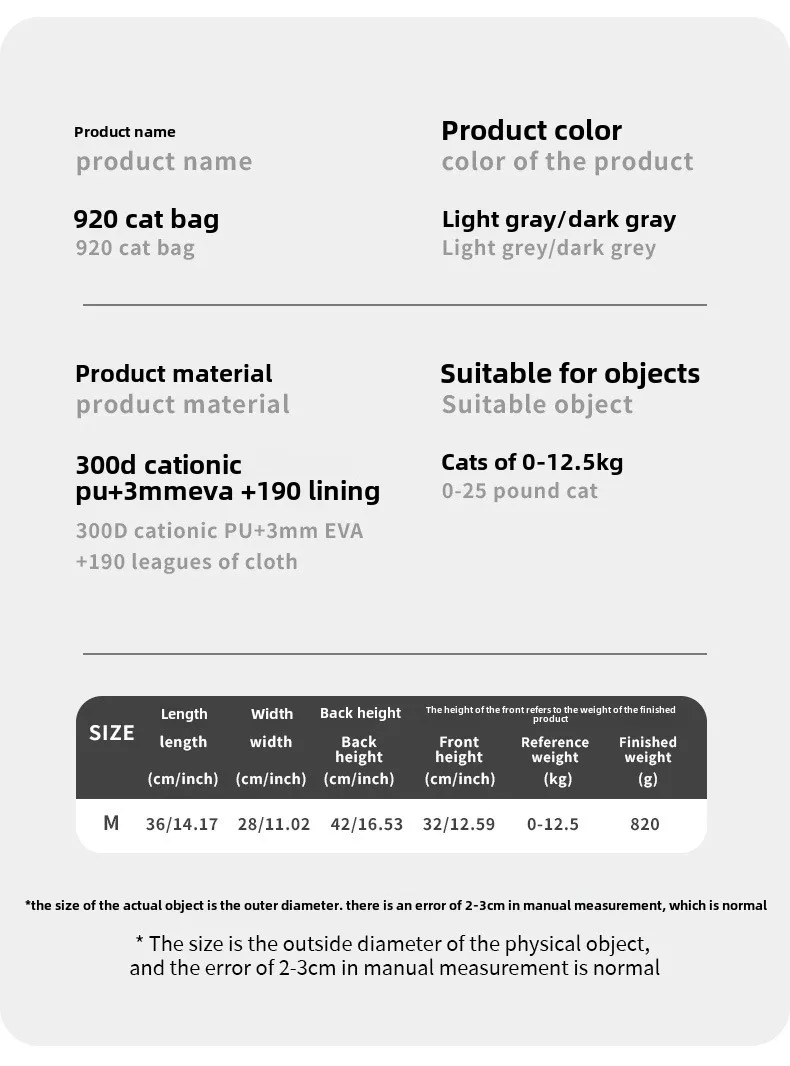 Product name
product name

920 cat bag
920 cat bag

Product color
color of the product

Light gray/dark gray
Light grey/dark grey

Product material
product material

300d cationic pu+3mmeva +190 lining
300D cationic PU+3mm EVA +190 leagues of cloth

Suitable for objects
Suitable object

Cats of 0-12.5kg
0-25 pound cat

| SIZE | Length length (cm/inch) | Width width (cm/inch) | Back height Back height (cm/inch) | The height of the front refers to the weight of the finished product Front height (cm/inch) | Reference weight (kg) | Finished weight (g) |
|---|---|---|---|---|---|---|
| M | 36/14.17 | 28/11.02 | 42/16.53 | 32/12.59 | 0-12.5 | 820 |

*the size of the actual object is the outer diameter. there is an error of 2-3cm in manual measurement, which is normal

* The size is the outside diameter of the physical object, and the error of 2-3cm in manual measurement is normal